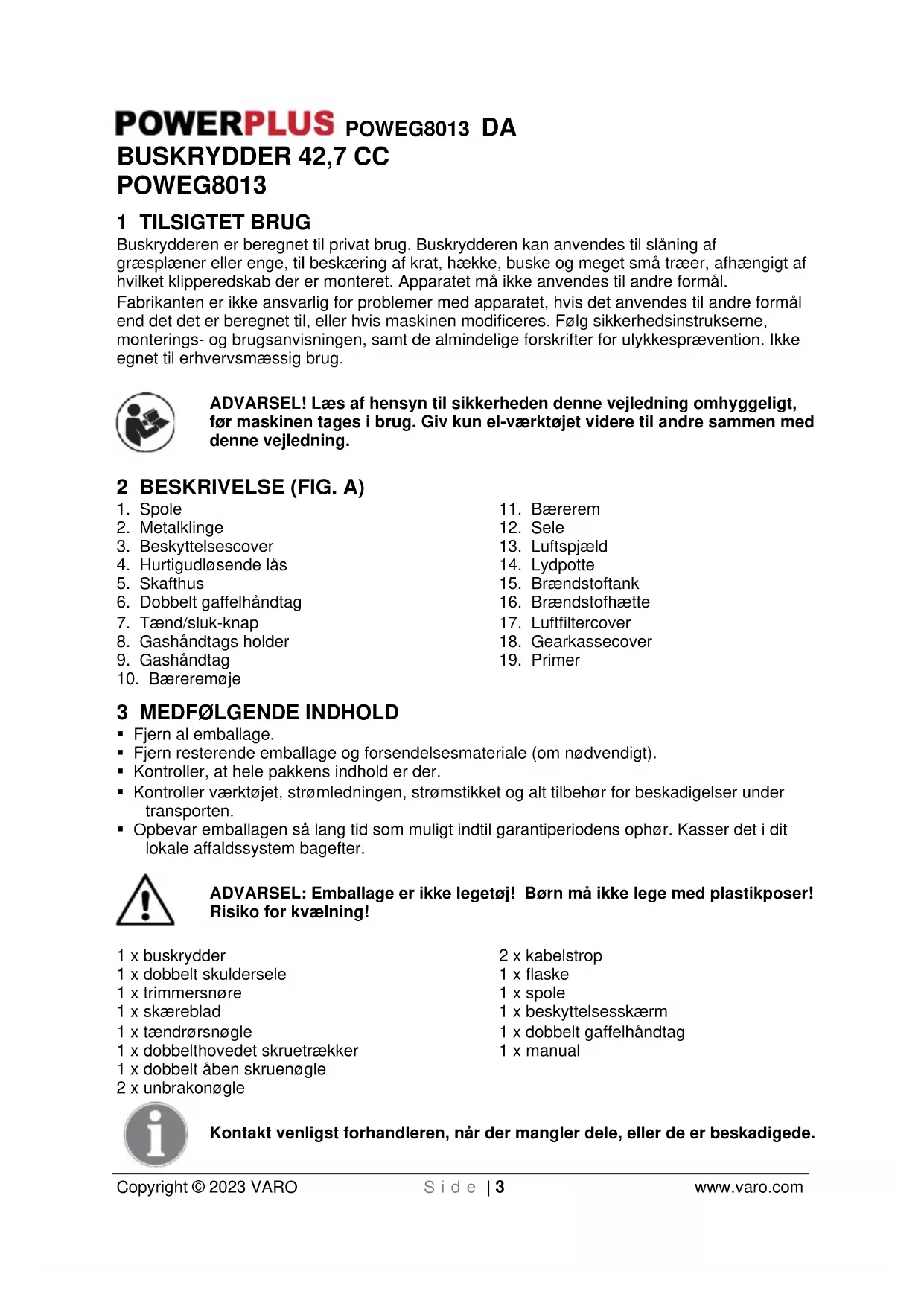 POWERPLUS POWEG8013 DA
BUSKRYDDER 42,7 CC
POWEG8013

1 TILSIGTET BRUG
Buskrydderen er beregnet til privat brug. Buskrydderen kan anvendes til slåning af græsplæner eller enge, til beskæring af krat, hække, buske og meget små træer, afhængigt af hvilket klipperedskab der er monteret. Apparatet må ikke anvendes til andre formål.
Fabrikanten er ikke ansvarlig for problemer med apparatet, hvis det anvendes til andre formål end det det er beregnet til, eller hvis maskinen modificeres. Følg sikkerhedsinstrukserne, monterings- og brugsanvisningen, samt de almindelige forskrifter for ulykkesprævention. Ikke egnet til erhvervsmæssig brug.

ADVARSEL! Læs af hensyn til sikkerheden denne vejledning omhyggeligt, før maskinen tages i brug. Giv kun el-værktøjet videre til andre sammen med denne vejledning.

2 BESKRIVELSE (FIG. A)
1. Spole
2. Metalklinge
3. Beskyttelsescover
4. Hurtigudløsende lås
5. Skafthus
6. Dobbelt gaffelhåndtag
7. Tænd/sluk-knap
8. Gashåndtags holder
9. Gashåndtag
10. Bæreremøje
11. Bærerem
12. Sele
13. Luftspjæld
14. Lydpotte
15. Brændstoftank
16. Brændstofhætte
17. Luftfiltercover
18. Gearkassecover
19. Primer

3 MEDFØLGENDE INDHOLD
▪ Fjern al emballage.
▪ Fjern resterende emballage og forsendelsesmateriale (om nødvendigt).
▪ Kontroller, at hele pakkens indhold er der.
▪ Kontroller værktøjet, strømledningen, strømstikket og alt tilbehør for beskadigelser under transporten.
▪ Opbevar emballagen så lang tid som muligt indtil garantiperiodens ophør. Kasser det i dit lokale affaldssystem bagefter.

ADVARSEL: Emballage er ikke legetøj! Børn må ikke lege med plastikposer! Risiko for kvælning!

1 x buskrydder
1 x dobbelt skuldersele
1 x trimmersnøre
1 x skæreblad
1 x tændrørsnøgle
1 x dobbelthovedet skruetrækker
1 x dobbelt åben skruenøgle
2 x unbrakonøgle
2 x kabelstrop
1 x flaske
1 x spole
1 x beskyttelsesskærm
1 x dobbelt gaffelhåndtag
1 x manual

Kontakt venligst forhandleren, når der mangler dele, eller de er beskadigede.

Copyright © 2023 VARO Side | 3 www.varo.com